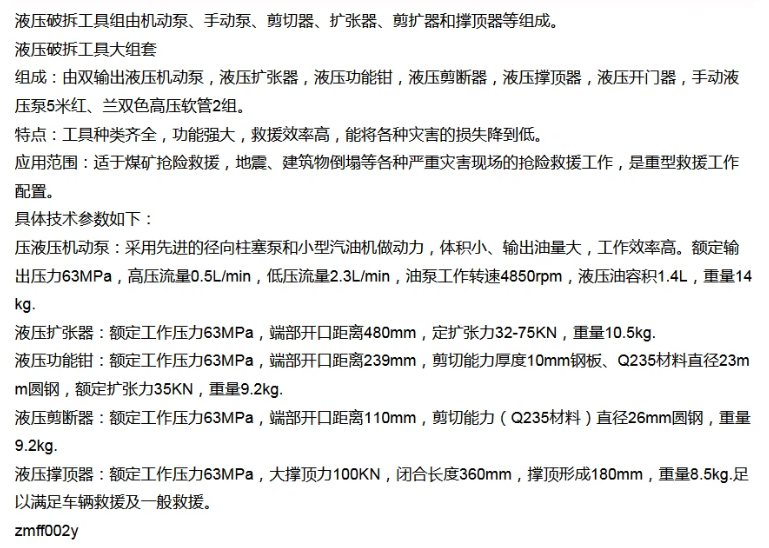 液压破拆工具组由机动泵、手动泵、剪切器、扩张器、剪扩器和撑顶器等组成。

液压破拆工具大组套

组成：由双输出液压机动泵，液压扩张器，液压功能钳，液压剪断器，液压撑顶器，液压开门器，手动液压泵5米红、兰双色高压软管2组。

特点：工具种类齐全，功能强大，救援效率高，能将各种灾害的损失降到低。

应用范围：适于煤矿抢险救援，地震、建筑物倒塌等各种严重灾害现场的抢险救援工作，是重型救援工作配置。

具体技术参数如下：

压液压机动泵：采用先进的径向柱塞泵和小型汽油机做动力，体积小、输出油量大，工作效率高。额定输出压力63MPa，高压流量0.5L/min，低压流量2.3L/min，油泵工作转速4850rpm，液压油容积1.4L，重量14kg.

液压扩张器：额定工作压力63MPa，端部开口距离480mm，定扩张力32-75KN，重量10.5kg.

液压功能钳：额定工作压力63MPa，端部开口距离239mm，剪切能力厚度10mm钢板、Q235材料直径23mm圆钢，额定扩张力35KN，重量9.2kg.

液压剪断器：额定工作压力63MPa，端部开口距离110mm，剪切能力（Q235材料）直径26mm圆钢，重量9.2kg.

液压撑顶器：额定工作压力63MPa，大撑顶力100KN，闭合长度360mm，撑顶形成180mm，重量8.5kg.足以满足车辆救援及一般救援。

zmff002y